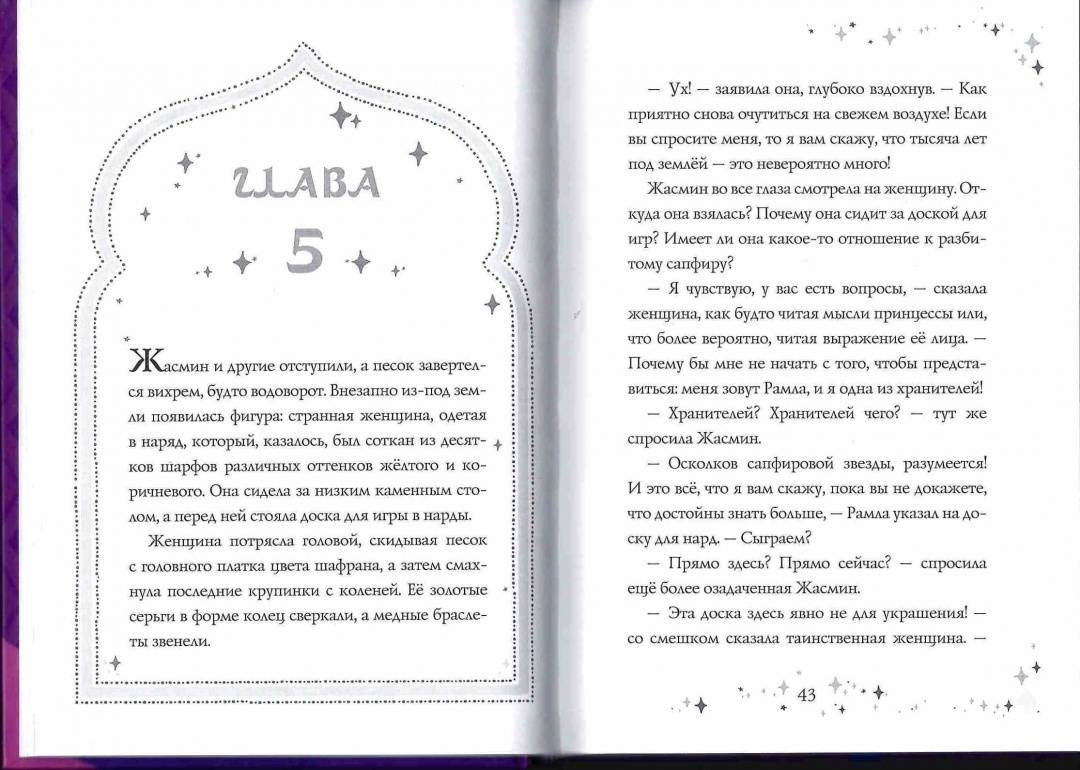 ГЛАВА

5

Жасмин и другие отступили, а песок завертелся вихрем, будто водоворот. Внезапно из-под земли появилась фигура: странная женщина, одетая в наряд, который, казалось, был соткан из десятков шарфов различных оттенков жёлтого и коричневого. Она сидела за низким каменным столом, а перед ней стояла доска для игры в нарды.

Женщина потрясла головой, скидывая песок с головного платка цвета шафрана, а затем смахнула последние крупинки с коленей. Её золотые серьги в форме колец сверкали, а медные браслеты звенели.

— Ух! — заявила она, глубоко вздохнув. — Как приятно снова очутиться на свежем воздухе! Если вы спросите меня, то я вам скажу, что тысяча лет под землёй — это невероятно много!

Жасмин во все глаза смотрела на женщину. Откуда она взялась? Почему она сидит за доской для игр? Имеет ли она какое-то отношение к разбитому сапфиру?

— Я чувствую, у вас есть вопросы, — сказала женщина, как будто читая мысли принцессы или, что более вероятно, читая выражение её лица. — Почему бы мне не начать с того, чтобы представиться: меня зовут Рамла, и я одна из хранителей!

— Хранителей? Хранителей чего? — тут же спросила Жасмин.

— Осколков сапфировой звезды, разумеется! И это всё, что я вам скажу, пока вы не докажете, что достойны знать больше, — Рамла указал на доску для нард. — Сыграем?

— Прямо здесь? Прямо сейчас? — спросила ещё более озадаченная Жасмин.

— Эта доска здесь явно не для украшения! — со смешком сказала таинственная женщина. —

43